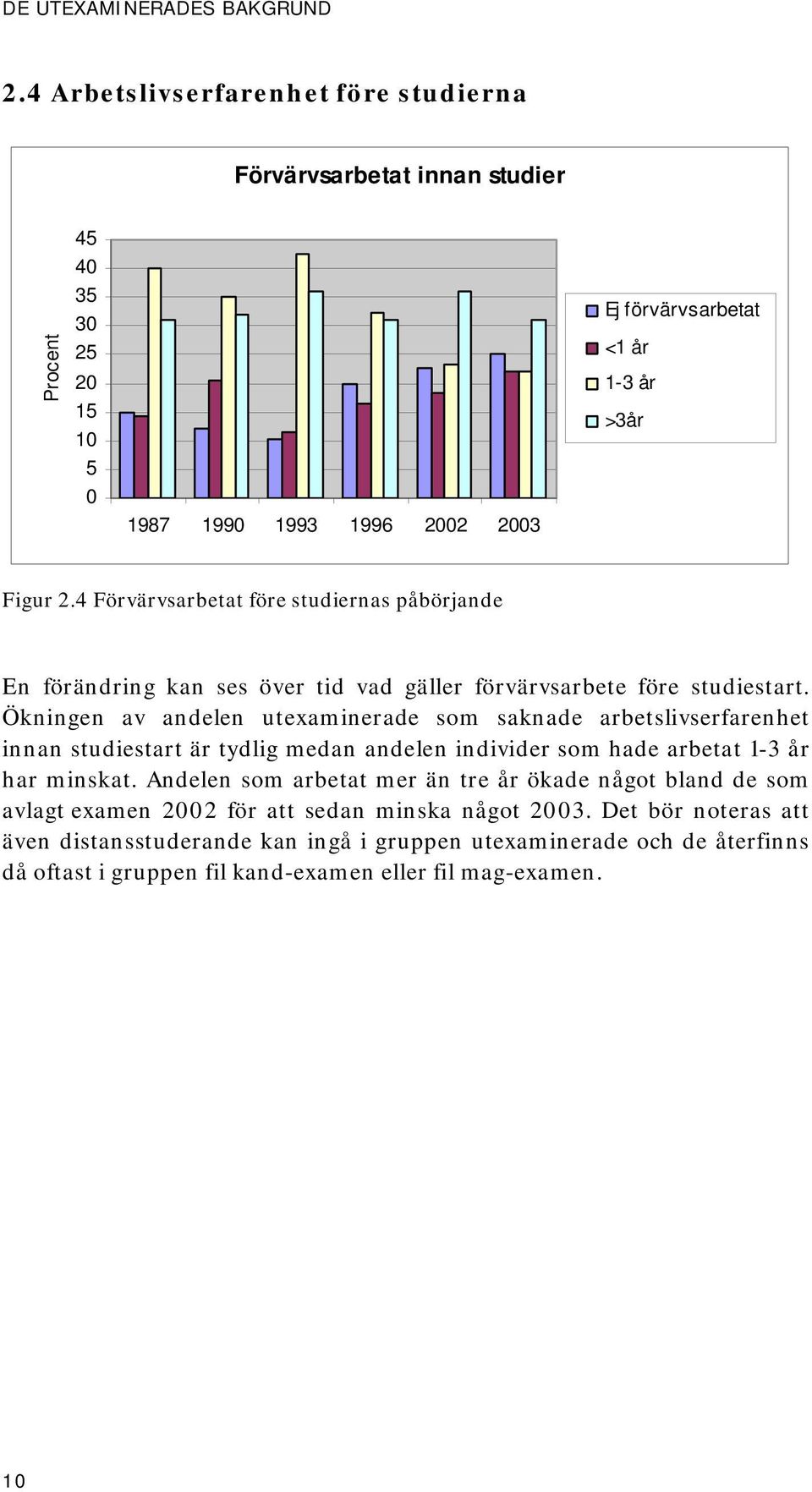 DE UTEXAMINERADES BAKGRUND

2.4 Arbetslivserfarenhet före studierna

Förvärvsarbetat innan studier

Procent

45
40
35
30
25
20
15
10
5
0

1987 1990 1993 1996 2002 2003

Ej förvärvsarbetat
<1 år
1-3 år
>3år

Figur 2.4 Förvärvsarbetat före studiernas påbörjande

En förändring kan ses över tid vad gäller förvärvsarbete före studiestart. Ökningen av andelen utexaminerade som saknade arbetslivserfarenhet innan studiestart är tydlig medan andelen individer som hade arbetat 1-3 år har minskat. Andelen som arbetat mer än tre år ökade något bland de som avlagt examen 2002 för att sedan minska något 2003. Det bör noteras att även distansstuderande kan ingå i gruppen utexaminerade och de återfinns då oftast i gruppen fil kand-examen eller fil mag-examen.

10